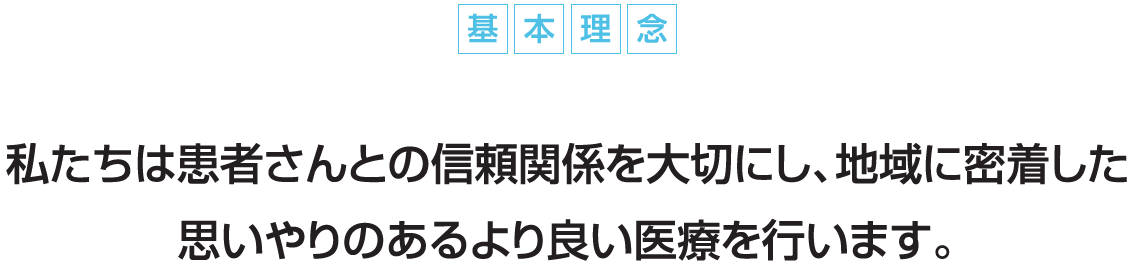 基本理念

私たちは患者さんとの信頼関係を大切にし、地域に密着した思いやりのあるより良い医療を行います。